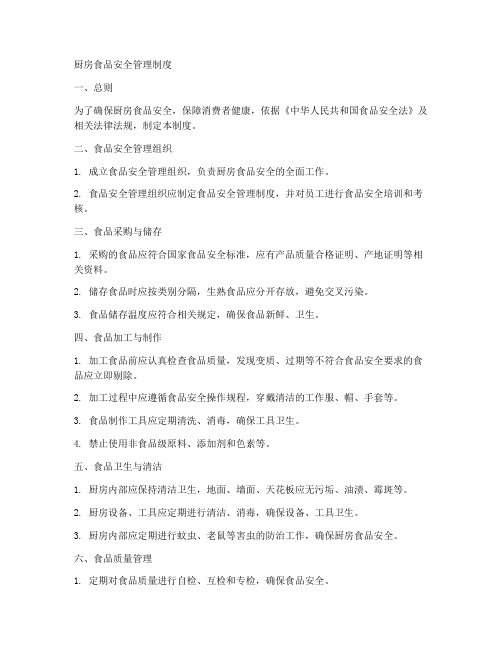 厨房食品安全管理制度

一、总则

为了确保厨房食品安全，保障消费者健康，依据《中华人民共和国食品安全法》及相关法律法规，制定本制度。

二、食品安全管理组织

1. 成立食品安全管理组织，负责厨房食品安全的全面工作。

2. 食品安全管理组织应制定食品安全管理制度，并对员工进行食品安全培训和考核。

三、食品采购与储存

1. 采购的食品应符合国家食品安全标准，应有产品质量合格证明、产地证明等相关资料。

2. 储存食品时应按类别分隔，生熟食品应分开存放，避免交叉污染。

3. 食品储存温度应符合相关规定，确保食品新鲜、卫生。

四、食品加工与制作

1. 加工食品前应认真检查食品质量，发现变质、过期等不符合食品安全要求的食品应立即剔除。

2. 加工过程中应遵循食品安全操作规程，穿戴清洁的工作服、帽、手套等。

3. 食品制作工具应定期清洗、消毒，确保工具卫生。

4. 禁止使用非食品级原料、添加剂和色素等。

五、食品卫生与清洁

1. 厨房内部应保持清洁卫生，地面、墙面、天花板应无污垢、油渍、霉斑等。

2. 厨房设备、工具应定期进行清洁、消毒，确保设备、工具卫生。

3. 厨房内部应定期进行蚊虫、老鼠等害虫的防治工作，确保厨房食品安全。

六、食品质量管理

1. 定期对食品质量进行自检、互检和专检，确保食品安全。